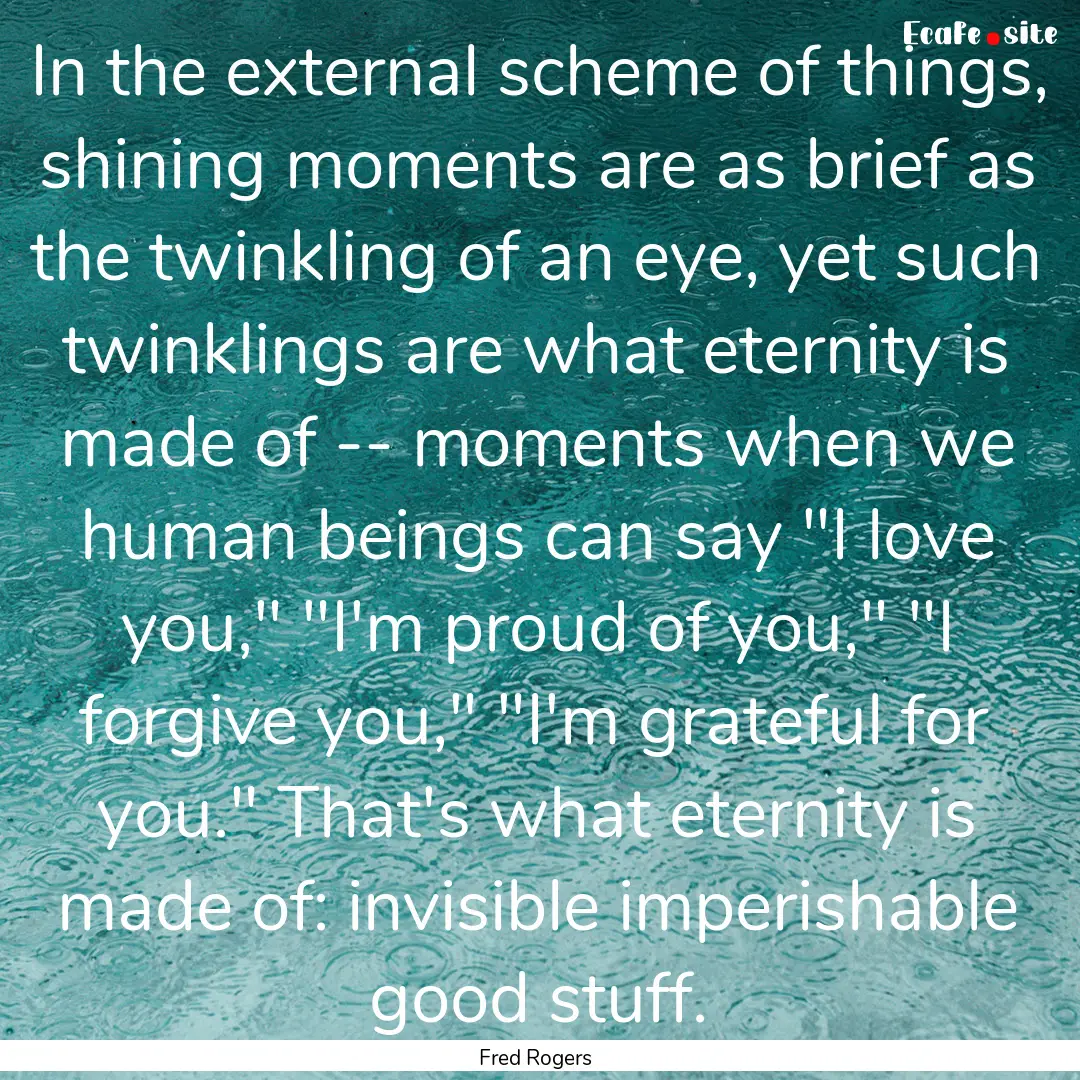 EcaFe.site

In the external scheme of things, shining moments are as brief as the twinkling of an eye, yet such twinklings are what eternity is made of -- moments when we human beings can say "I love you," "I'm proud of you," "I forgive you," "I'm grateful for you." That's what eternity is made of: invisible imperishable good stuff.

Fred Rogers